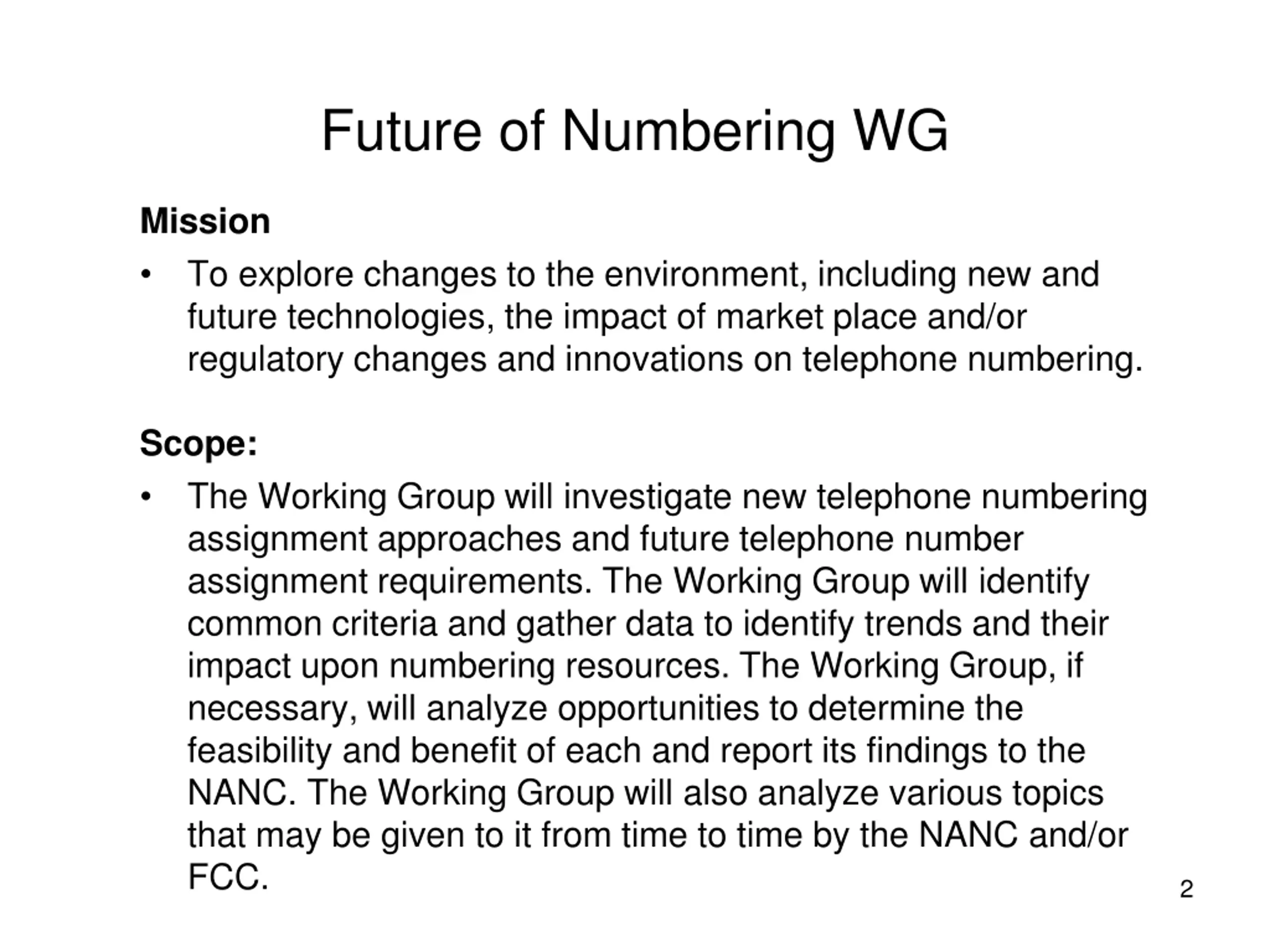 Future of Numbering WG

Mission

• To explore changes to the environment, including new and future technologies, the impact of market place and/or regulatory changes and innovations on telephone numbering.

Scope:

• The Working Group will investigate new telephone numbering assignment approaches and future telephone number assignment requirements. The Working Group will identify common criteria and gather data to identify trends and their impact upon numbering resources. The Working Group, if necessary, will analyze opportunities to determine the feasibility and benefit of each and report its findings to the NANC. The Working Group will also analyze various topics that may be given to it from time to time by the NANC and/or FCC.

2